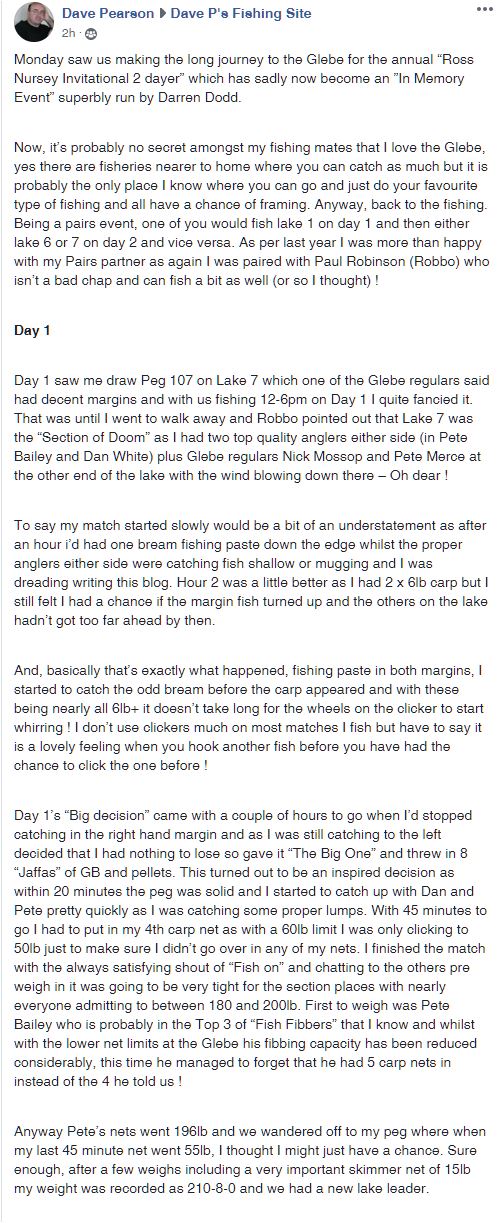 Dave Pearson ▶ Dave P's Fishing Site
2h ·

Monday saw us making the long journey to the Glebe for the annual "Ross Nursey Invitational 2 dayer" which has sadly now become an "In Memory Event" superbly run by Darren Dodd.

Now, it's probably no secret amongst my fishing mates that I love the Glebe, yes there are fisheries nearer to home where you can catch as much but it is probably the only place I know where you can go and just do your favourite type of fishing and all have a chance of framing. Anyway, back to the fishing. Being a pairs event, one of you would fish lake 1 on day 1 and then either lake 6 or 7 on day 2 and vice versa. As per last year I was more than happy with my Pairs partner as again I was paired with Paul Robinson (Robbo) who isn't a bad chap and can fish a bit as well (or so I thought) !

Day 1

Day 1 saw me draw Peg 107 on Lake 7 which one of the Glebe regulars said had decent margins and with us fishing 12-6pm on Day 1 I quite fancied it. That was until I went to walk away and Robbo pointed out that Lake 7 was the "Section of Doom" as I had two top quality anglers either side (in Pete Bailey and Dan White) plus Glebe regulars Nick Mossop and Pete Merce at the other end of the lake with the wind blowing down there – Oh dear !

To say my match started slowly would be a bit of an understatement as after an hour i'd had one bream fishing paste down the edge whilst the proper anglers either side were catching fish shallow or mugging and I was dreading writing this blog. Hour 2 was a little better as I had 2 x 6lb carp but I still felt I had a chance if the margin fish turned up and the others on the lake hadn't got too far ahead by then.

And, basically that's exactly what happened, fishing paste in both margins, I started to catch the odd bream before the carp appeared and with these being nearly all 6lb+ it doesn't take long for the wheels on the clicker to start whirring ! I don't use clickers much on most matches I fish but have to say it is a lovely feeling when you hook another fish before you have had the chance to click the one before !

Day 1's "Big decision" came with a couple of hours to go when I'd stopped catching in the right hand margin and as I was still catching to the left decided that I had nothing to lose so gave it "The Big One" and threw in 8 "Jaffas" of GB and pellets. This turned out to be an inspired decision as within 20 minutes the peg was solid and I started to catch up with Dan and Pete pretty quickly as I was catching some proper lumps. With 45 minutes to go I had to put in my 4th carp net as with a 60lb limit I was only clicking to 50lb just to make sure I didn't go over in any of my nets. I finished the match with the always satisfying shout of "Fish on" and chatting to the others pre weigh in it was going to be very tight for the section places with nearly everyone admitting to between 180 and 200lb. First to weigh was Pete Bailey who is probably in the Top 3 of "Fish Fibbers" that I know and whilst with the lower net limits at the Glebe his fibbing capacity has been reduced considerably, this time he managed to forget that he had 5 carp nets in instead of the 4 he told us !

Anyway Pete's nets went 196lb and we wandered off to my peg where when my last 45 minute net went 55lb, I thought I might just have a chance. Sure enough, after a few weighs including a very important skimmer net of 15lb my weight was recorded as 210-8-0 and we had a new lake leader.